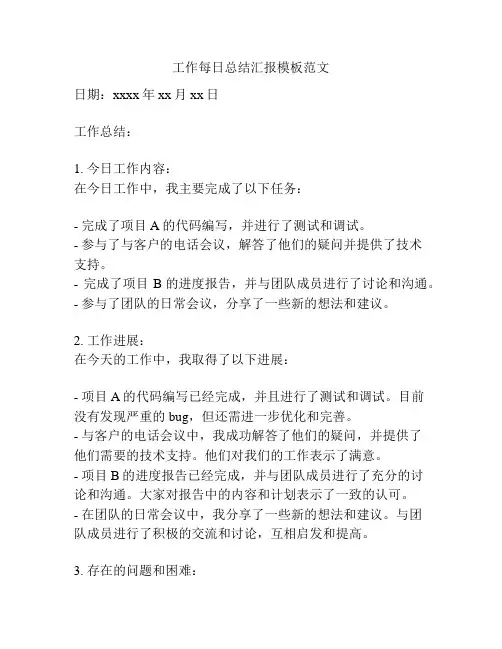 工作每日总结汇报模板范文

日期：xxxx 年 xx 月 xx 日

工作总结：

1. 今日工作内容：
在今日工作中，我主要完成了以下任务：

- 完成了项目 A 的代码编写，并进行了测试和调试。
- 参与了与客户的电话会议，解答了他们的疑问并提供了技术支持。
- 完成了项目 B 的进度报告，并与团队成员进行了讨论和沟通。
- 参与了团队的日常会议，分享了一些新的想法和建议。

2. 工作进展：
在今天的工作中，我取得了以下进展：

- 项目 A 的代码编写已经完成，并且进行了测试和调试。目前没有发现严重的 bug，但还需进一步优化和完善。
- 与客户的电话会议中，我成功解答了他们的疑问，并提供了他们需要的技术支持。他们对我们的工作表示了满意。
- 项目 B 的进度报告已经完成，并与团队成员进行了充分的讨论和沟通。大家对报告中的内容和计划表示了一致的认可。
- 在团队的日常会议中，我分享了一些新的想法和建议。与团队成员进行了积极的交流和讨论，互相启发和提高。

3. 存在的问题和困难：